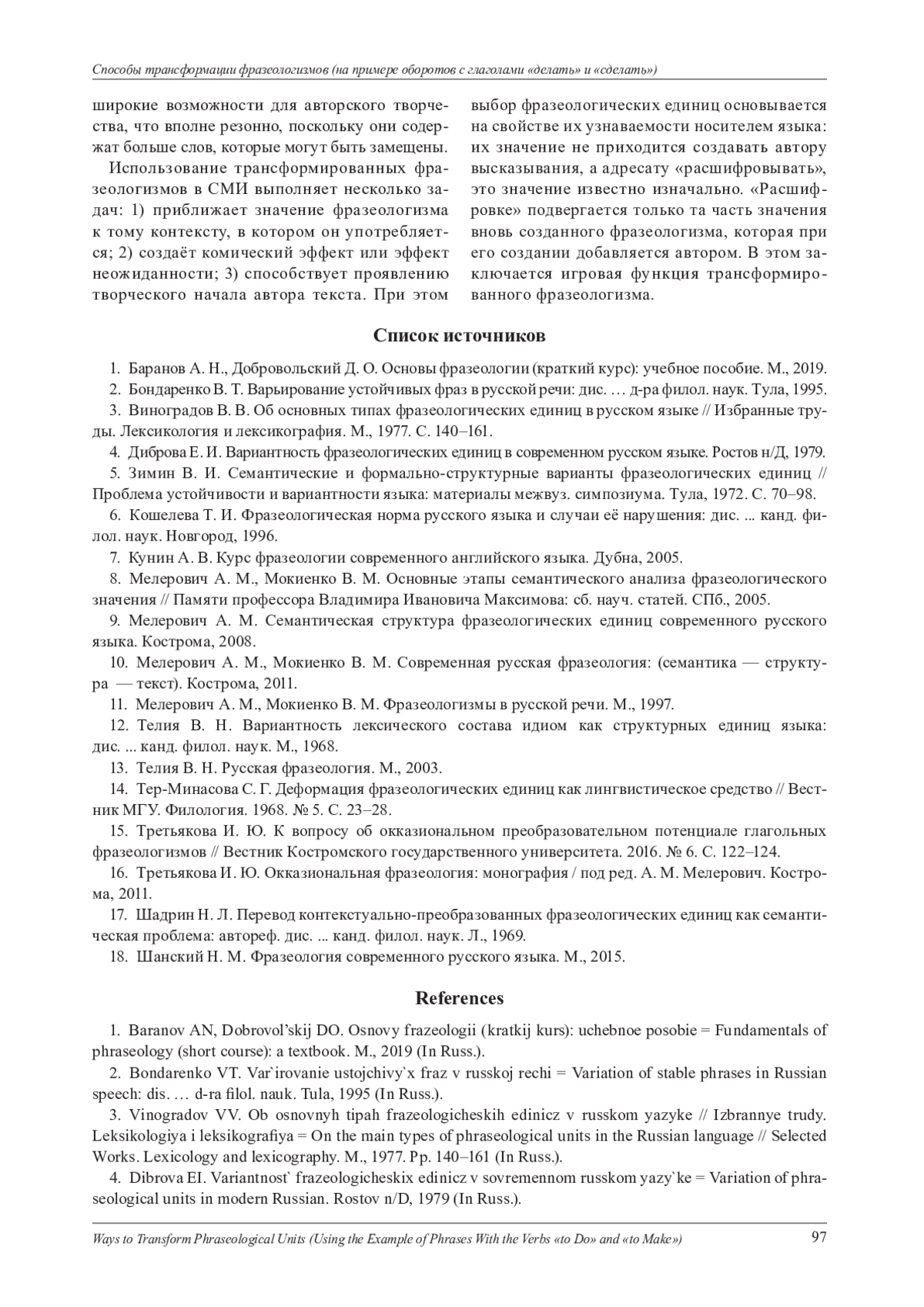 Способы трансформации фразеологизмов (на примере оборотов с глаголами «делать» и «сделать»)

широкие возможности для авторского творчества, что вполне резонно, поскольку они содержат больше слов, которые могут быть замещены.

Использование трансформированных фразеологизмов в СМИ выполняет несколько задач: 1) приближает значение фразеологизма к тому контексту, в котором он употребляется; 2) создаёт комический эффект или эффект неожиданности; 3) способствует проявлению творческого начала автора текста. При этом выбор фразеологических единиц основывается на свойстве их узнаваемости носителем языка: их значение не приходится создавать автору высказывания, а адресату «расшифровывать», это значение известно изначально. «Расшифровке» подвергается только та часть значения вновь созданного фразеологизма, которая при его создании добавляется автором. В этом заключается игровая функция трансформированного фразеологизма.

Список источников

1. Баранов А. Н., Добровольский Д. О. Основы фразеологии (краткий курс): учебное пособие. М., 2019.
2. Бондаренко В. Т. Варьирование устойчивых фраз в русской речи: дис. … д-ра филол. наук. Тула, 1995.
3. Виноградов В. В. Об основных типах фразеологических единиц в русском языке // Избранные труды. Лексикология и лексикография. М., 1977. С. 140–161.
4. Диброва Е. И. Вариантность фразеологических единиц в современном русском языке. Ростов н/Д, 1979.
5. Зимин В. И. Семантические и формально-структурные варианты фразеологических единиц // Проблема устойчивости и вариантности языка: материалы межвуз. симпозиума. Тула, 1972. С. 70–98.
6. Кошелева Т. И. Фразеологическая норма русского языка и случаи её нарушения: дис. ... канд. филол. наук. Новгород, 1996.
7. Кунин А. В. Курс фразеологии современного английского языка. Дубна, 2005.
8. Мелерович А. М., Мокиенко В. М. Основные этапы семантического анализа фразеологического значения // Памяти профессора Владимира Ивановича Максимова: сб. науч. статей. СПб., 2005.
9. Мелерович А. М. Семантическая структура фразеологических единиц современного русского языка. Кострома, 2008.
10. Мелерович А. М., Мокиенко В. М. Современная русская фразеология: (семантика — структура — текст). Кострома, 2011.
11. Мелерович А. М., Мокиенко В. М. Фразеологизмы в русской речи. М., 1997.
12. Телия В. Н. Вариантность лексического состава идиом как структурных единиц языка: дис. ... канд. филол. наук. М., 1968.
13. Телия В. Н. Русская фразеология. М., 2003.
14. Тер-Минасова С. Г. Деформация фразеологических единиц как лингвистическое средство // Вестник МГУ. Филология. 1968. № 5. С. 23–28.
15. Третьякова И. Ю. К вопросу об окказиональном преобразовательном потенциале глагольных фразеологизмов // Вестник Костромского государственного университета. 2016. № 6. С. 122–124.
16. Третьякова И. Ю. Окказиональная фразеология: монография / под ред. А. М. Мелерович. Кострома, 2011.
17. Шадрин Н. Л. Перевод контекстуально-преобразованных фразеологических единиц как семантическая проблема: автореф. дис. ... канд. филол. наук. Л., 1969.
18. Шанский Н. М. Фразеология современного русского языка. М., 2015.

References

1. Baranov AN, Dobrovol'skij DO. Osnovy frazeologii (kratkij kurs): uchebnoe posobie = Fundamentals of phraseology (short course): a textbook. M., 2019 (In Russ.).
2. Bondarenko VT. Var`irovanie ustojchivy`x fraz v russkoj rechi = Variation of stable phrases in Russian speech: dis. … d-ra filol. nauk. Tula, 1995 (In Russ.).
3. Vinogradov VV. Ob osnovnyh tipah frazeologicheskih edinicz v russkom yazyke // Izbrannye trudy. Leksikologiya i leksikografiya = On the main types of phraseological units in the Russian language // Selected Works. Lexicology and lexicography. M., 1977. Pp. 140–161 (In Russ.).
4. Dibrova EI. Variantnost` frazeologicheskix edinicz v sovremennom russkom yazy`ke = Variation of phraseological units in modern Russian. Rostov n/D, 1979 (In Russ.).

Ways to Transform Phraseological Units (Using the Example of Phrases With the Verbs «to Do» and «to Make») 97